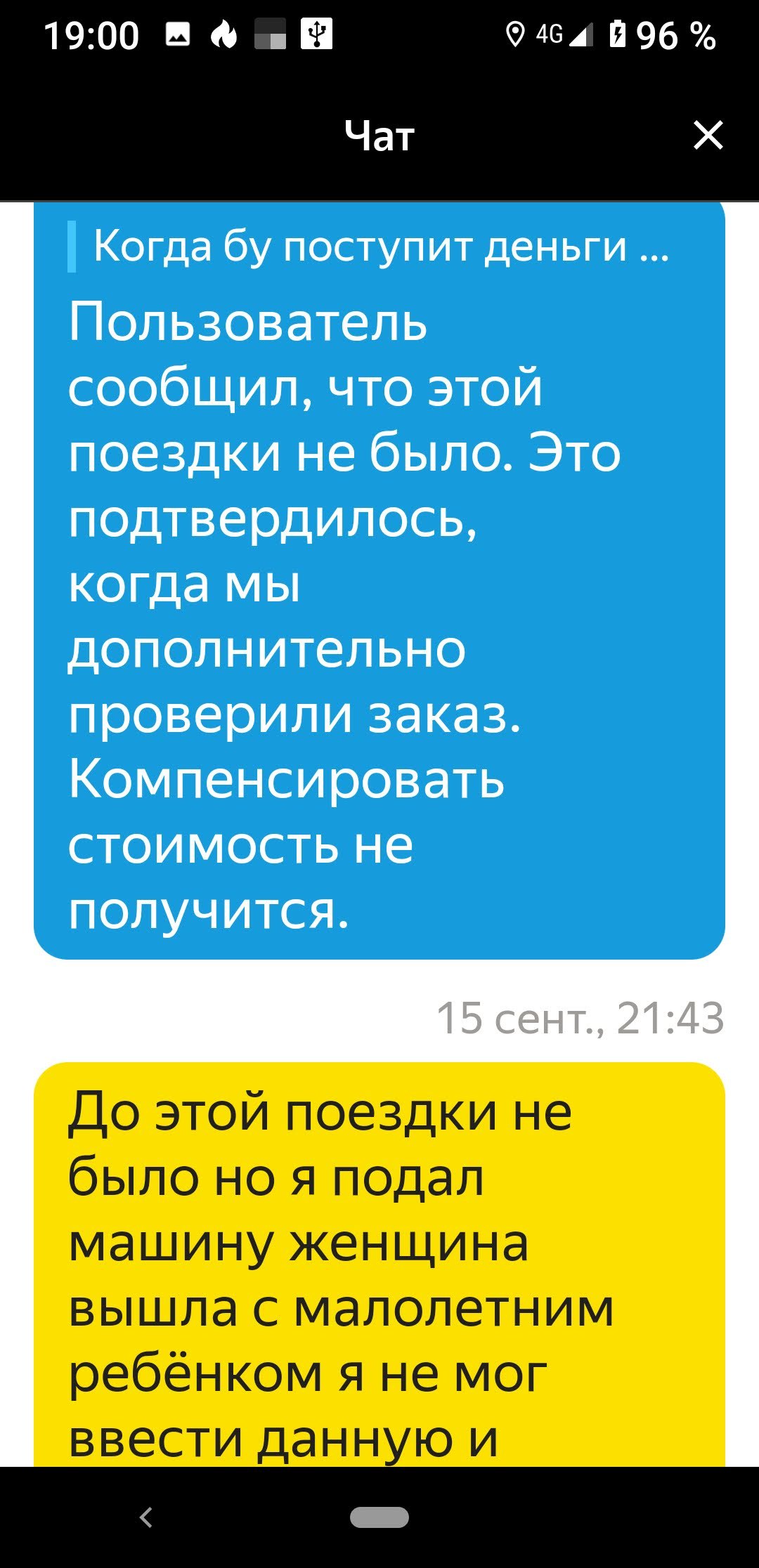 19:00 4G 96 %

Чат

Когда бу поступит деньги ...

Пользователь сообщил, что этой поездки не было. Это подтвердилось, когда мы дополнительно проверили заказ. Компенсировать стоимость не получится.

15 сент., 21:43

До этой поездки не было но я подал машину женщина вышла с малолетним ребёнком я не мог ввести данную и